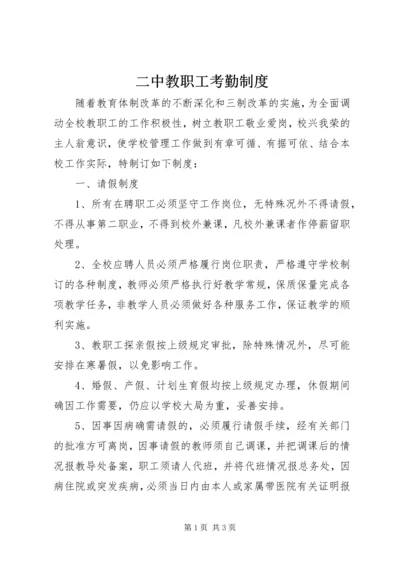 二中教职工考勤制度

随着教育体制改革的不断深化和三制改革的实施，为全面调动全校教职工的工作积极性，树立教职工敬业爱岗，校兴我荣的主人翁意识，使学校管理工作做到有章可循、有据可依、结合本校工作实际，特制订如下制度：

一、请假制度

1、所有在聘职工必须坚守工作岗位，无特殊况外不得请假，不得从事第二职业，不得到校外兼课，凡校外兼课者作停薪留职处理。

2、全校应聘人员必须严格履行岗位职责，严格遵守学校制订的各种制度，教师必须严格执行好教学常规，保质保量完成各项教学任务，非教学人员必须做好各种服务工作，保证教学的顺利实施。

3、教职工探亲假按上级规定审批，除特殊情况外，尽可能安排在寒暑假，以免影响工作。

4、婚假、产假、计划生育假均按上级规定办理，休假期间确因工作需要，仍应以学校大局为重，妥善安排。

5、因事因病确需请假的，必须履行请假手续，经有关部门的批准方可离岗，因事请假的教师须自己调课，并把调课后的情况报教导处备案，职工须请人代班，并将代班情况报总务处，因病住院或突发疾病，必须当日内由本人或家属带医院有关证明报

第1页 共3页